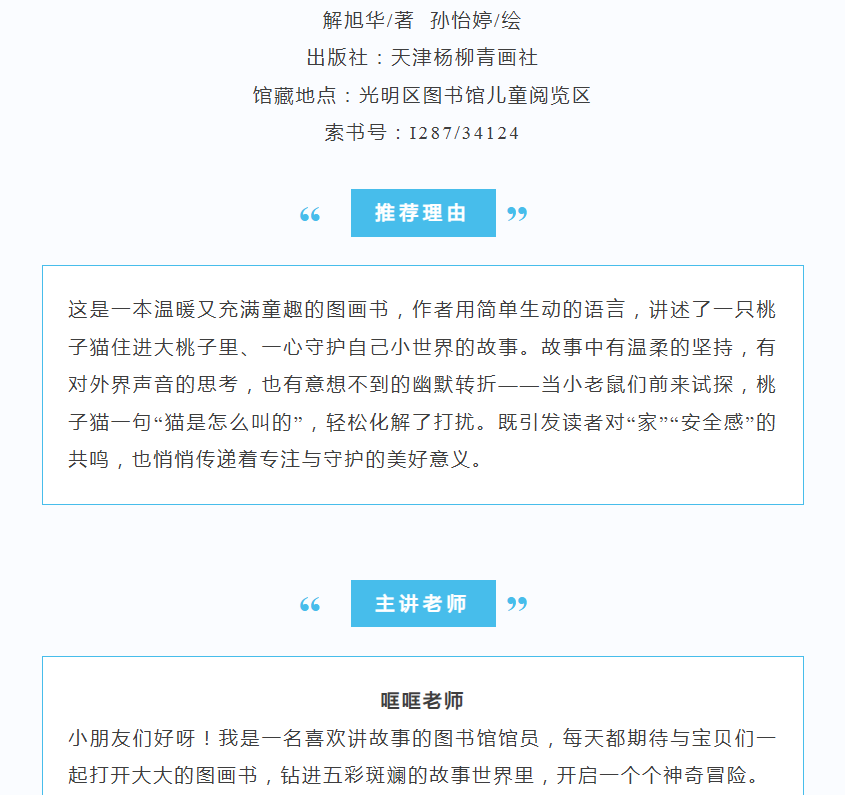 解旭华/著　孙怡婷/绘

出版社：天津杨柳青画社

馆藏地点：光明区图书馆儿童阅览区

索书号：I287/34124

“ 推荐理由 ”

这是一本温暖又充满童趣的图画书，作者用简单生动的语言，讲述了一只桃子猫住进大桃子里、一心守护自己小世界的故事。故事中有温柔的坚持，有对外界声音的思考，也有意想不到的幽默转折——当小老鼠们前来试探，桃子猫一句“猫是怎么叫的”，轻松化解了打扰。既引发读者对“家”“安全感”的共鸣，也悄悄传递着专注与守护的美好意义。

“ 主讲老师 ”

哐哐老师

小朋友们好呀！我是一名喜欢讲故事的图书馆馆员，每天都期待与宝贝们一起打开大大的图画书，钻进五彩斑斓的故事世界里，开启一个个神奇冒险。